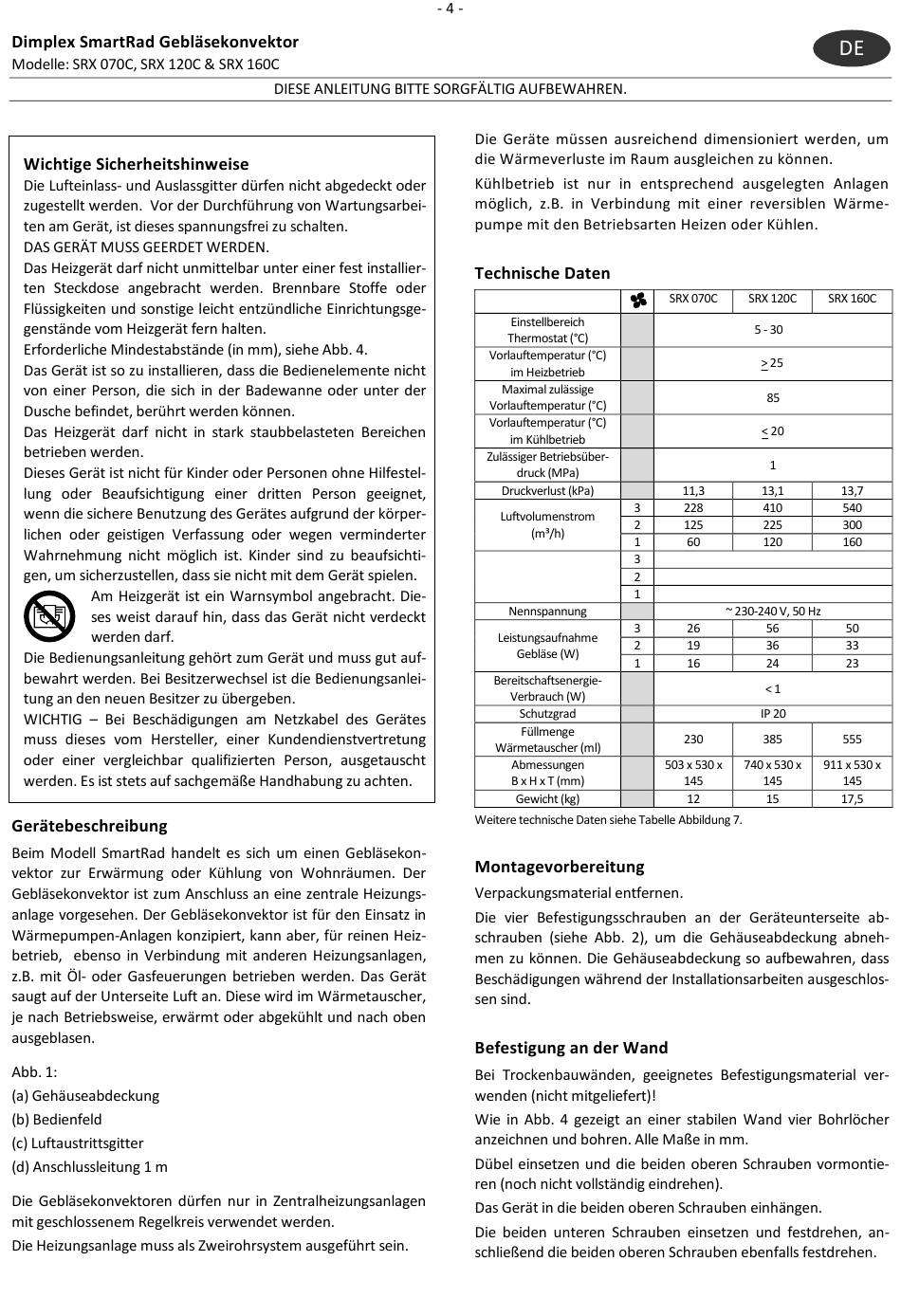 - 4 -

Dimplex SmartRad Gebläsekonvektor
Modelle: SRX 070C, SRX 120C & SRX 160C

DE

DIESE ANLEITUNG BITTE SORGFÄLTIG AUFBEWAHREN.

Wichtige Sicherheitshinweise
Die Lufteinlass- und Auslassgitter dürfen nicht abgedeckt oder zugestellt werden. Vor der Durchführung von Wartungsarbeiten am Gerät, ist dieses spannungsfrei zu schalten.
DAS GERÄT MUSS GEERDET WERDEN.
Das Heizgerät darf nicht unmittelbar unter einer fest installierten Steckdose angebracht werden. Brennbare Stoffe oder Flüssigkeiten und sonstige leicht entzündliche Einrichtungsgegenstände vom Heizgerät fern halten.
Erforderliche Mindestabstände (in mm), siehe Abb. 4.
Das Gerät ist so zu installieren, dass die Bedienelemente nicht von einer Person, die sich in der Badewanne oder unter der Dusche befindet, berührt werden können.
Das Heizgerät darf nicht in stark staubbelasteten Bereichen betrieben werden.
Dieses Gerät ist nicht für Kinder oder Personen ohne Hilfestellung oder Beaufsichtigung einer dritten Person geeignet, wenn die sichere Benutzung des Gerätes aufgrund der körperlichen oder geistigen Verfassung oder wegen verminderter Wahrnehmung nicht möglich ist. Kinder sind zu beaufsichtigen, um sicherzustellen, dass sie nicht mit dem Gerät spielen.
Am Heizgerät ist ein Warnsymbol angebracht. Dieses weist darauf hin, dass das Gerät nicht verdeckt werden darf.
Die Bedienungsanleitung gehört zum Gerät und muss gut aufbewahrt werden. Bei Besitzerwechsel ist die Bedienungsanleitung an den neuen Besitzer zu übergeben.
WICHTIG – Bei Beschädigungen am Netzkabel des Gerätes muss dieses vom Hersteller, einer Kundendienstvertretung oder einer vergleichbar qualifizierten Person, ausgetauscht werden. Es ist stets auf sachgemäße Handhabung zu achten.

Gerätebeschreibung
Beim Modell SmartRad handelt es sich um einen Gebläsekonvektor zur Erwärmung oder Kühlung von Wohnräumen. Der Gebläsekonvektor ist zum Anschluss an eine zentrale Heizungsanlage vorgesehen. Der Gebläsekonvektor ist für den Einsatz in Wärmepumpen-Anlagen konzipiert, kann aber, für reinen Heizbetrieb, ebenso in Verbindung mit anderen Heizungsanlagen, z.B. mit Öl- oder Gasfeuerungen betrieben werden. Das Gerät saugt auf der Unterseite Luft an. Diese wird im Wärmetauscher, je nach Betriebsweise, erwärmt oder abgekühlt und nach oben ausgeblasen.

Abb. 1:
(a) Gehäuseabdeckung
(b) Bedienfeld
(c) Luftaustrittsgitter
(d) Anschlussleitung 1 m

Die Gebläsekonvektoren dürfen nur in Zentralheizungsanlagen mit geschlossenem Regelkreis verwendet werden.
Die Heizungsanlage muss als Zweirohrsystem ausgeführt sein.

Die Geräte müssen ausreichend dimensioniert werden, um die Wärmeverluste im Raum ausgleichen zu können.
Kühlbetrieb ist nur in entsprechend ausgelegten Anlagen möglich, z.B. in Verbindung mit einer reversiblen Wärmepumpe mit den Betriebsarten Heizen oder Kühlen.

Technische Daten

| | | SRX 070C | SRX 120C | SRX 160C |
|---|---|---|---|---|
| Einstellbereich Thermostat (°C) | | 5 - 30 | | |
| Vorlauftemperatur (°C) im Heizbetrieb | | $\geq$ 25 | | |
| Maximal zulässige Vorlauftemperatur (°C) | | 85 | | |
| Vorlauftemperatur (°C) im Kühlbetrieb | | $\leq$ 20 | | |
| Zulässiger Betriebsüberdruck (MPa) | | 1 | | |
| Druckverlust (kPa) | | 11,3 | 13,1 | 13,7 |
| Luftvolumenstrom (m³/h) | 3 | 228 | 410 | 540 |
| | 2 | 125 | 225 | 300 |
| | 1 | 60 | 120 | 160 |
| | 3 | | | |
| | 2 | | | |
| | 1 | | | |
| Nennspannung | | ~ 230-240 V, 50 Hz | | |
| Leistungsaufnahme Gebläse (W) | 3 | 26 | 56 | 50 |
| | 2 | 19 | 36 | 33 |
| | 1 | 16 | 24 | 23 |
| Bereitschaftsenergie-Verbrauch (W) | | < 1 | | |
| Schutzgrad | | IP 20 | | |
| Füllmenge Wärmetauscher (ml) | | 230 | 385 | 555 |
| Abmessungen B x H x T (mm) | | 503 x 530 x 145 | 740 x 530 x 145 | 911 x 530 x 145 |
| Gewicht (kg) | | 12 | 15 | 17,5 |

Weitere technische Daten siehe Tabelle Abbildung 7.

Montagevorbereitung
Verpackungsmaterial entfernen.
Die vier Befestigungsschrauben an der Geräteunterseite abschrauben (siehe Abb. 2), um die Gehäuseabdeckung abnehmen zu können. Die Gehäuseabdeckung so aufbewahren, dass Beschädigungen während der Installationsarbeiten ausgeschlossen sind.

Befestigung an der Wand
Bei Trockenbauwänden, geeignetes Befestigungsmaterial verwenden (nicht mitgeliefert)!
Wie in Abb. 4 gezeigt an einer stabilen Wand vier Bohrlöcher anzeichnen und bohren. Alle Maße in mm.
Dübel einsetzen und die beiden oberen Schrauben vormontieren (noch nicht vollständig eindrehen).
Das Gerät in die beiden oberen Schrauben einhängen.
Die beiden unteren Schrauben einsetzen und festdrehen, anschließend die beiden oberen Schrauben ebenfalls festdrehen.